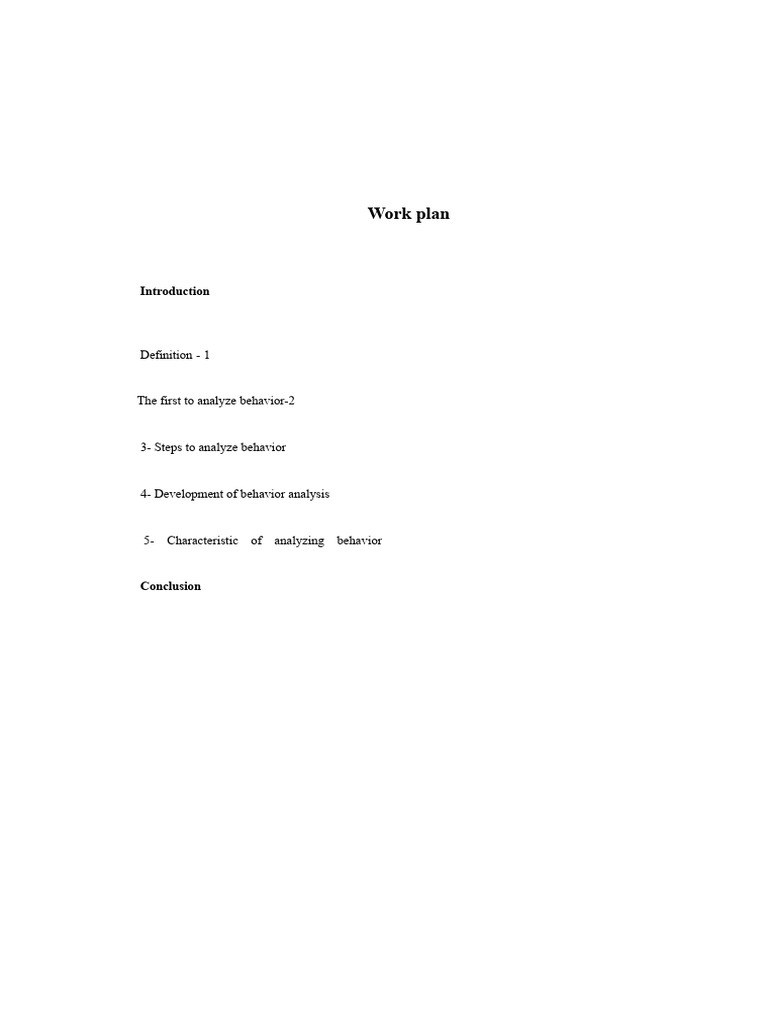 Work plan

Introduction

Definition - 1

The first to analyze behavior-2

3- Steps to analyze behavior

4- Development of behavior analysis

5- Characteristic of analyzing behavior

Conclusion